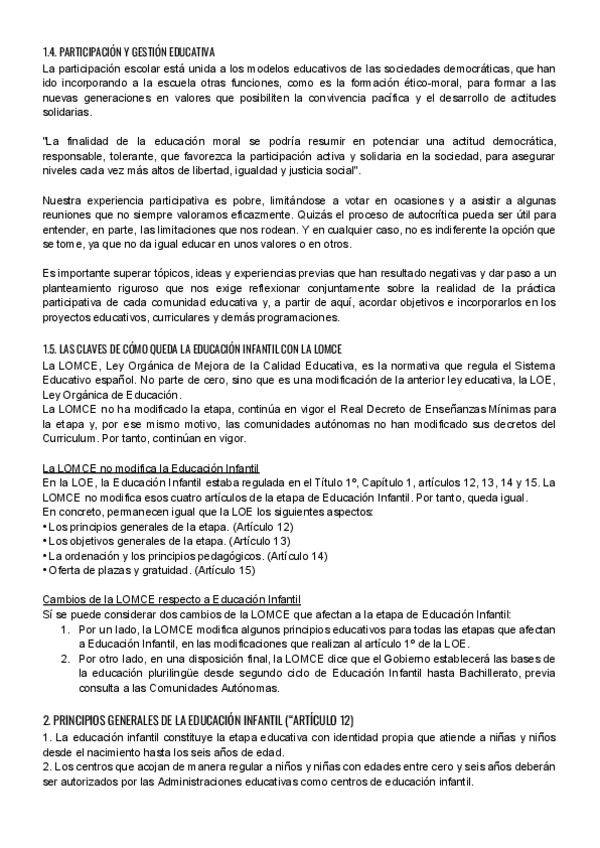 1.4. PARTICIPACIÓN Y GESTIÓN EDUCATIVA
La participación escolar está unida a los modelos educativos de las sociedades democráticas, que han ido incorporando a la escuela otras funciones, como es la formación ético-moral, para formar a las nuevas generaciones en valores que posibiliten la convivencia pacífica y el desarrollo de actitudes solidarias.

"La finalidad de la educación moral se podría resumir en potenciar una actitud democrática, responsable, tolerante, que favorezca la participación activa y solidaria en la sociedad, para asegurar niveles cada vez más altos de libertad, igualdad y justicia social".

Nuestra experiencia participativa es pobre, limitándose a votar en ocasiones y a asistir a algunas reuniones que no siempre valoramos eficazmente. Quizás el proceso de autocrítica pueda ser útil para entender, en parte, las limitaciones que nos rodean. Y en cualquier caso, no es indiferente la opción que se tome, ya que no da igual educar en unos valores o en otros.

Es importante superar tópicos, ideas y experiencias previas que han resultado negativas y dar paso a un planteamiento riguroso que nos exige reflexionar conjuntamente sobre la realidad de la práctica participativa de cada comunidad educativa y, a partir de aquí, acordar objetivos e incorporarlos en los proyectos educativos, curriculares y demás programaciones.

1.5. LAS CLAVES DE CÓMO QUEDA LA EDUCACIÓN INFANTIL CON LA LOMCE
La LOMCE, Ley Orgánica de Mejora de la Calidad Educativa, es la normativa que regula el Sistema Educativo español. No parte de cero, sino que es una modificación de la anterior ley educativa, la LOE, Ley Orgánica de Educación.
La LOMCE no ha modificado la etapa, continúa en vigor el Real Decreto de Enseñanzas Mínimas para la etapa y, por ese mismo motivo, las comunidades autónomas no han modificado sus decretos del Curriculum. Por tanto, continúan en vigor.

La LOMCE no modifica la Educación Infantil
En la LOE, la Educación Infantil estaba regulada en el Título 1º, Capítulo 1, artículos 12, 13, 14 y 15. La LOMCE no modifica esos cuatro artículos de la etapa de Educación Infantil. Por tanto, queda igual.
En concreto, permanecen igual que la LOE los siguientes aspectos:
• Los principios generales de la etapa. (Artículo 12)
• Los objetivos generales de la etapa. (Artículo 13)
• La ordenación y los principios pedagógicos. (Artículo 14)
• Oferta de plazas y gratuidad. (Artículo 15)

Cambios de la LOMCE respecto a Educación Infantil
Sí se puede considerar dos cambios de la LOMCE que afectan a la etapa de Educación Infantil:
1. Por un lado, la LOMCE modifica algunos principios educativos para todas las etapas que afectan a Educación Infantil, en las modificaciones que realizan al artículo 1º de la LOE.
2. Por otro lado, en una disposición final, la LOMCE dice que el Gobierno establecerá las bases de la educación plurilingüe desde segundo ciclo de Educación Infantil hasta Bachillerato, previa consulta a las Comunidades Autónomas.

2. PRINCIPIOS GENERALES DE LA EDUCACIÓN INFANTIL ("ARTÍCULO 12)
1. La educación infantil constituye la etapa educativa con identidad propia que atiende a niñas y niños desde el nacimiento hasta los seis años de edad.
2. Los centros que acojan de manera regular a niños y niñas con edades entre cero y seis años deberán ser autorizados por las Administraciones educativas como centros de educación infantil.